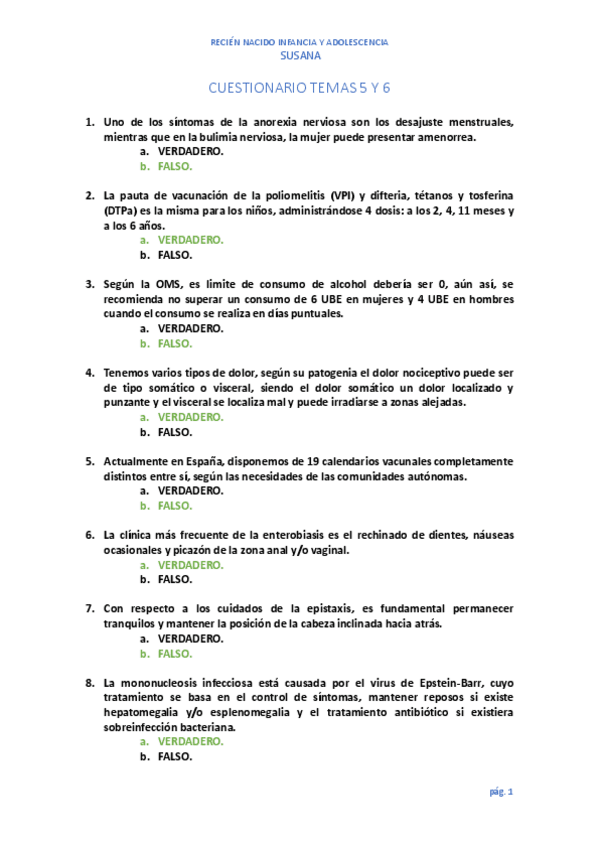 RECIÉN NACIDO INFANCIA Y ADOLESCENCIA
SUSANA

CUESTIONARIO TEMAS 5 Y 6

1. Uno de los síntomas de la anorexia nerviosa son los desajuste menstruales, mientras que en la bulimia nerviosa, la mujer puede presentar amenorrea.
a. VERDADERO.
b. FALSO.

2. La pauta de vacunación de la poliomelitis (VPI) y difteria, tétanos y tosferina (DTPa) es la misma para los niños, administrándose 4 dosis: a los 2, 4, 11 meses y a los 6 años.
a. VERDADERO.
b. FALSO.

3. Según la OMS, es límite de consumo de alcohol debería ser 0, aún así, se recomienda no superar un consumo de 6 UBE en mujeres y 4 UBE en hombres cuando el consumo se realiza en días puntuales.
a. VERDADERO.
b. FALSO.

4. Tenemos varios tipos de dolor, según su patogenia el dolor nociceptivo puede ser de tipo somático o visceral, siendo el dolor somático un dolor localizado y punzante y el visceral se localiza mal y puede irradiarse a zonas alejadas.
a. VERDADERO.
b. FALSO.

5. Actualmente en España, disponemos de 19 calendarios vacunales completamente distintos entre sí, según las necesidades de las comunidades autónomas.
a. VERDADERO.
b. FALSO.

6. La clínica más frecuente de la enterobiasis es el rechinado de dientes, náuseas ocasionales y picazón de la zona anal y/o vaginal.
a. VERDADERO.
b. FALSO.

7. Con respecto a los cuidados de la epistaxis, es fundamental permanecer tranquilos y mantener la posición de la cabeza inclinada hacia atrás.
a. VERDADERO.
b. FALSO.

8. La mononucleosis infecciosa está causada por el virus de Epstein-Barr, cuyo tratamiento se basa en el control de síntomas, mantener reposos si existe hepatomegalia y/o esplenomegalia y el tratamiento antibiótico si existiera sobreinfección bacteriana.
a. VERDADERO.
b. FALSO.

pág. 1